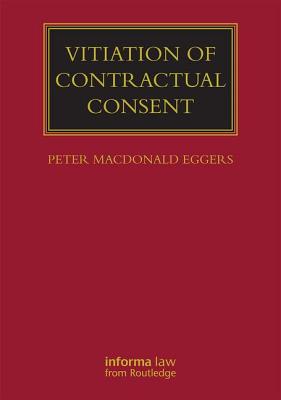 VITIATION OF CONTRACTUAL CONSENT

PETER MACDONALD EGGERS

informa law
from Routledge